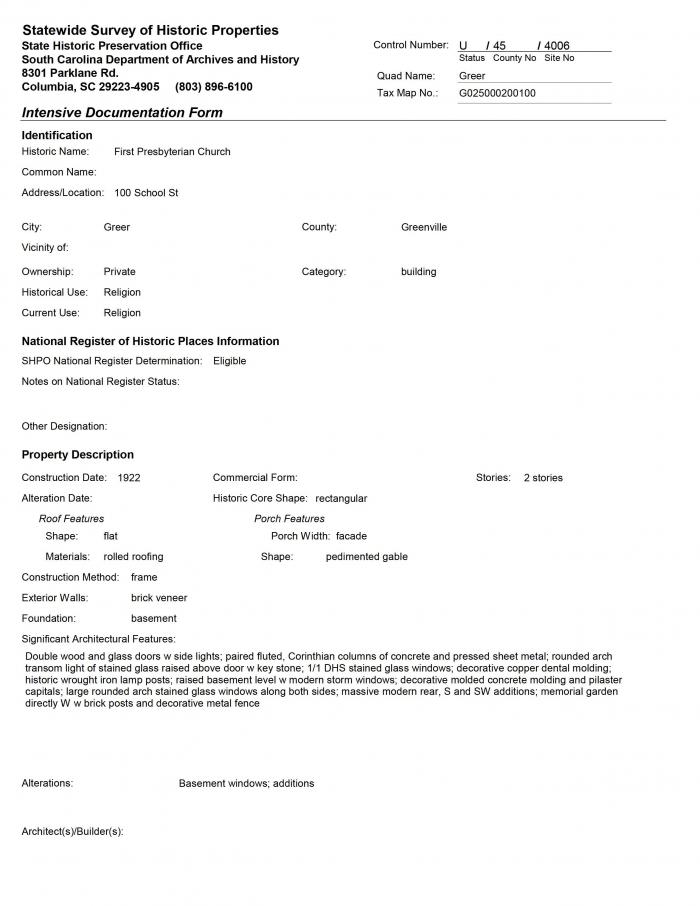 Statewide Survey of Historic Properties
State Historic Preservation Office
South Carolina Department of Archives and History
8301 Parklane Rd.
Columbia, SC 29223-4905 (803) 896-6100

Control Number: U / 45 / 4006
Status County No Site No
Quad Name: Greer
Tax Map No.: G025000200100

Intensive Documentation Form

Identification
Historic Name: First Presbyterian Church
Common Name:
Address/Location: 100 School St

City: Greer
County: Greenville
Vicinity of:
Ownership: Private
Category: building
Historical Use: Religion
Current Use: Religion

National Register of Historic Places Information
SHPO National Register Determination: Eligible
Notes on National Register Status:

Other Designation:

Property Description
Construction Date: 1922
Commercial Form:
Stories: 2 stories
Alteration Date:
Historic Core Shape: rectangular
Roof Features
Shape: flat
Materials: rolled roofing
Porch Features
Porch Width: facade
Shape: pedimented gable
Construction Method: frame
Exterior Walls: brick veneer
Foundation: basement
Significant Architectural Features:
Double wood and glass doors w side lights; paired fluted, Corinthian columns of concrete and pressed sheet metal; rounded arch transom light of stained glass raised above door w key stone; 1/1 DHS stained glass windows; decorative copper dental molding; historic wrought iron lamp posts; raised basement level w modern storm windows; decorative molded concrete molding and pilaster capitals; large rounded arch stained glass windows along both sides; massive modern rear, S and SW additions; memorial garden directly W w brick posts and decorative metal fence

Alterations: Basement windows; additions

Architect(s)/Builder(s):